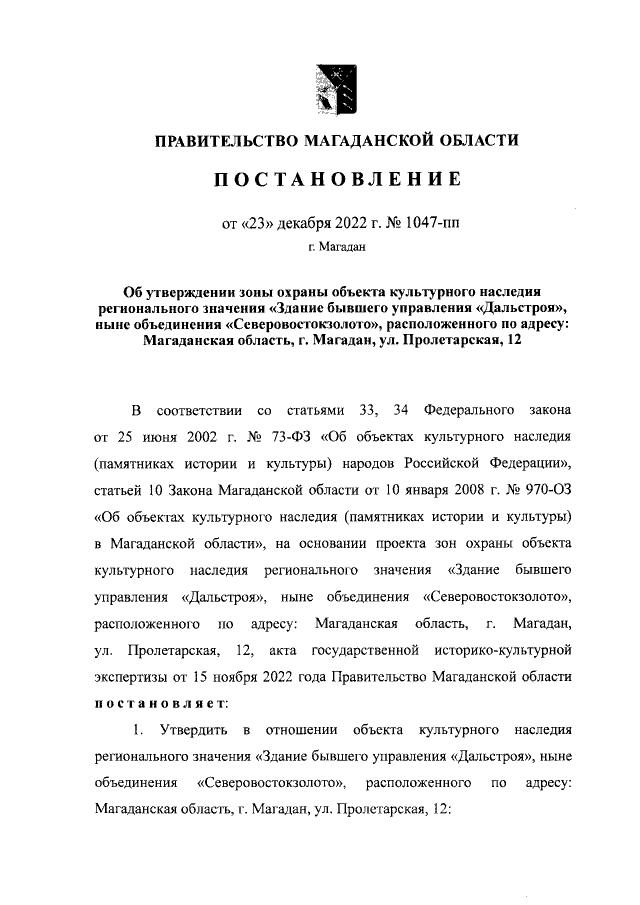 ПРАВИТЕЛЬСТВО МАГАДАНСКОЙ ОБЛАСТИ

ПОСТАНОВЛЕНИЕ

от «23» декабря 2022 г. № 1047-пп

г. Магадан

Об утверждении зоны охраны объекта культурного наследия регионального значения «Здание бывшего управления «Дальстроя», ныне объединения «Северовостокзолото», расположенного по адресу: Магаданская область, г. Магадан, ул. Пролетарская, 12

В соответствии со статьями 33, 34 Федерального закона от 25 июня 2002 г. № 73-ФЗ «Об объектах культурного наследия (памятниках истории и культуры) народов Российской Федерации», статьей 10 Закона Магаданской области от 10 января 2008 г. № 970-ОЗ «Об объектах культурного наследия (памятниках истории и культуры) в Магаданской области», на основании проекта зон охраны объекта культурного наследия регионального значения «Здание бывшего управления «Дальстроя», ныне объединения «Северовостокзолото», расположенного по адресу: Магаданская область, г. Магадан, ул. Пролетарская, 12, акта государственной историко-культурной экспертизы от 15 ноября 2022 года Правительство Магаданской области постановляет:

1. Утвердить в отношении объекта культурного наследия регионального значения «Здание бывшего управления «Дальстроя», ныне объединения «Северовостокзолото», расположенного по адресу: Магаданская область, г. Магадан, ул. Пролетарская, 12: